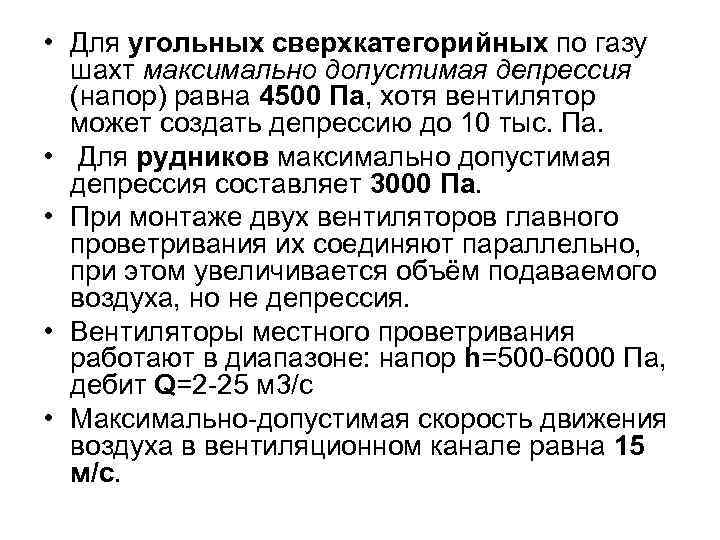 • Для угольных сверхкатегорийных по газу шахт максимально допустимая депрессия (напор) равна 4500 Па, хотя вентилятор может создать депрессию до 10 тыс. Па.

• Для рудников максимально допустимая депрессия составляет 3000 Па.

• При монтаже двух вентиляторов главного проветривания их соединяют параллельно, при этом увеличивается объём подаваемого воздуха, но не депрессия.

• Вентиляторы местного проветривания работают в диапазоне: напор h=500-6000 Па, дебит Q=2-25 м3/с

• Максимально-допустимая скорость движения воздуха в вентиляционном канале равна 15 м/с.